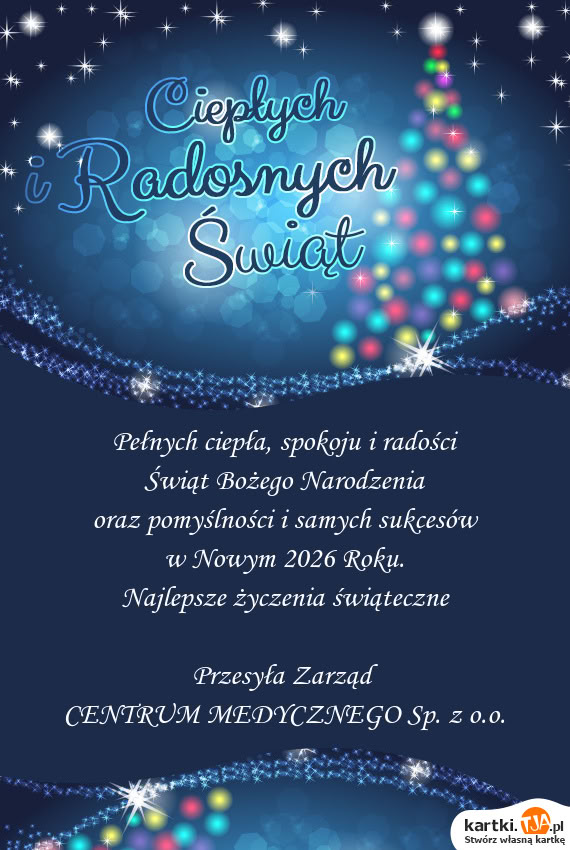 Ciepłych
i Radosnych
Świąt

Pełnych ciepła, spokoju i radości
Świąt Bożego Narodzenia
oraz pomyślności i samych sukcesów
w Nowym 2026 Roku.
Najlepsze życzenia świąteczne

Przesyła Zarząd
CENTRUM MEDYCZNEGO Sp. z o.o.

kartki.TJA.pl
Stwórz własną kartkę